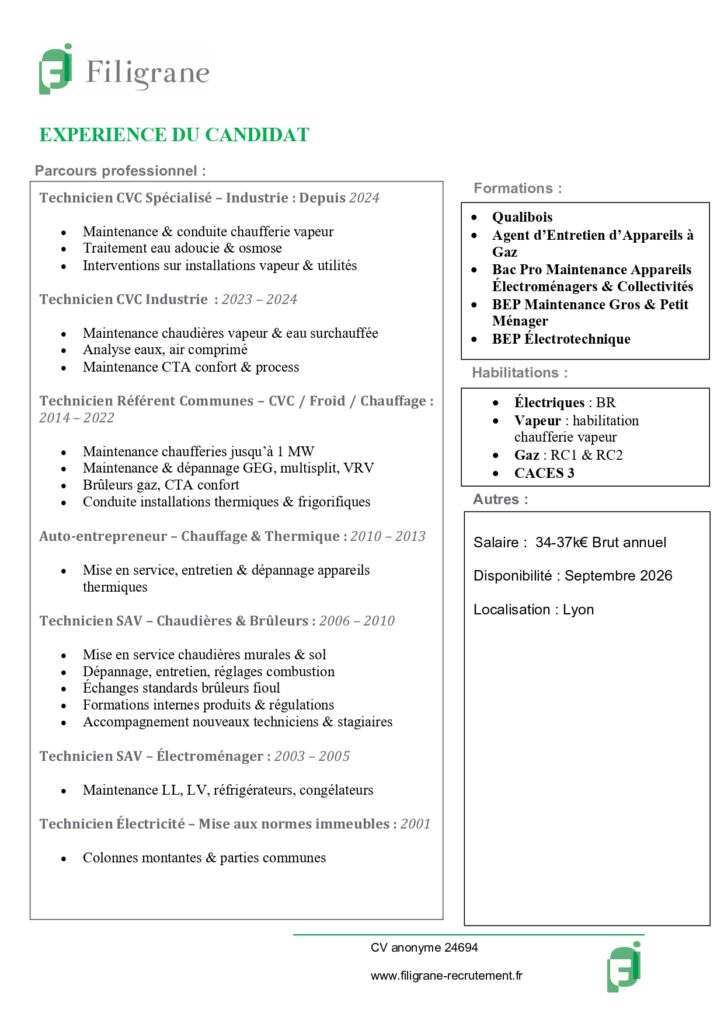 Filigrane

EXPERIENCE DU CANDIDAT

Parcours professionnel :

Technicien CVC Spécialisé – Industrie : Depuis 2024

- Maintenance & conduite chaufferie vapeur
- Traitement eau adoucie & osmose
- Interventions sur installations vapeur & utilités

Technicien CVC Industrie : 2023 – 2024

- Maintenance chaudières vapeur & eau surchauffée
- Analyse eaux, air comprimé
- Maintenance CTA confort & process

Technicien Référent Communes – CVC / Froid / Chauffage : 2014 – 2022

- Maintenance chaufferies jusqu'à 1 MW
- Maintenance & dépannage GEG, multisplit, VRV
- Brûleurs gaz, CTA confort
- Conduite installations thermiques & frigorifiques

Auto-entrepreneur – Chauffage & Thermique : 2010 – 2013

- Mise en service, entretien & dépannage appareils thermiques

Technicien SAV – Chaudières & Brûleurs : 2006 – 2010

- Mise en service chaudières murales & sol
- Dépannage, entretien, réglages combustion
- Échanges standards brûleurs fioul
- Formations internes produits & régulations
- Accompagnement nouveaux techniciens & stagiaires

Technicien SAV – Électroménager : 2003 – 2005

- Maintenance LL, LV, réfrigérateurs, congélateurs

Technicien Électricité – Mise aux normes immeubles : 2001

- Colonnes montantes & parties communes

Formations :

- Qualibois
- Agent d'Entretien d'Appareils à Gaz
- Bac Pro Maintenance Appareils Électroménagers & Collectivités
- BEP Maintenance Gros & Petit Ménager
- BEP Électrotechnique

Habilitations :

- Électriques : BR
- Vapeur : habilitation chaufferie vapeur
- Gaz : RC1 & RC2
- CACES 3

Autres :

Salaire : 34-37k€ Brut annuel

Disponibilité : Septembre 2026

Localisation : Lyon

CV anonyme 24694

www.filigrane-recrutement.fr